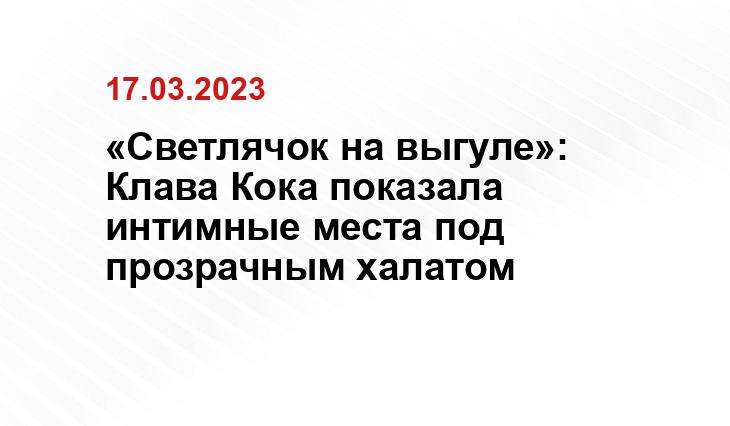 17.03.2023

«Светлячок на выгуле»: Клава Кока показала интимные места под прозрачным халатом